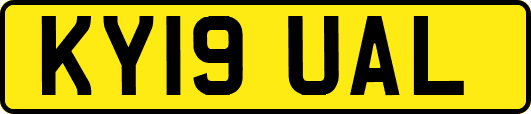 KY19 UAL